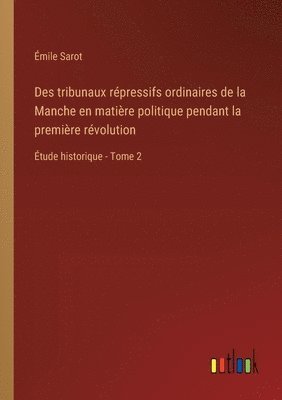 Émile Sarot

Des tribunaux répressifs ordinaires de la Manche en matière politique pendant la première révolution

Étude historique - Tome 2

outlook